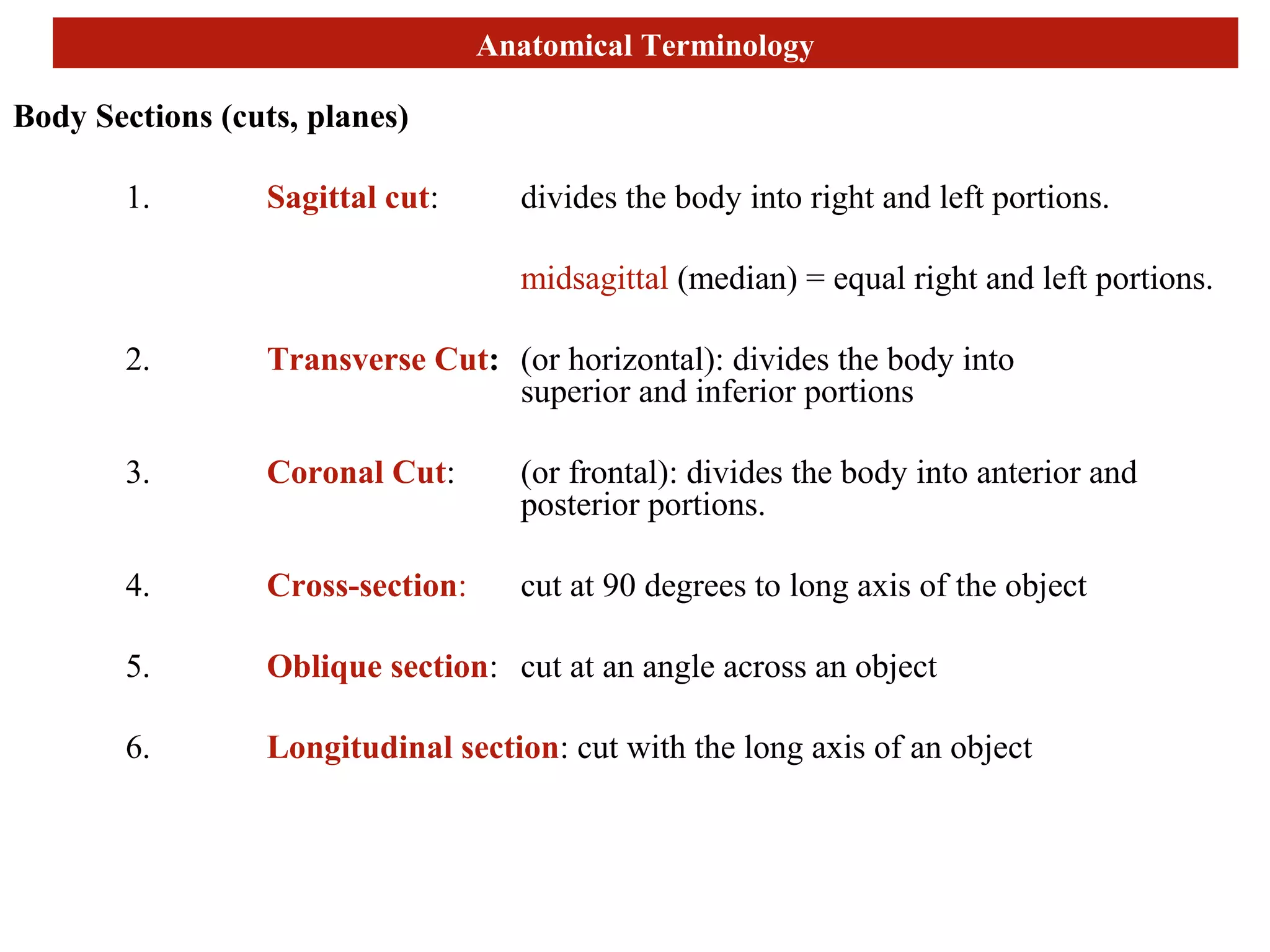 Anatomical Terminology

Body Sections (cuts, planes)

1. Sagittal cut: divides the body into right and left portions.

midsagittal (median) = equal right and left portions.

2. Transverse Cut: (or horizontal): divides the body into superior and inferior portions

3. Coronal Cut: (or frontal): divides the body into anterior and posterior portions.

4. Cross-section: cut at 90 degrees to long axis of the object

5. Oblique section: cut at an angle across an object

6. Longitudinal section: cut with the long axis of an object